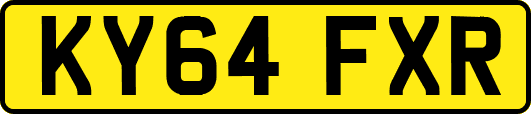 KY64 FXR